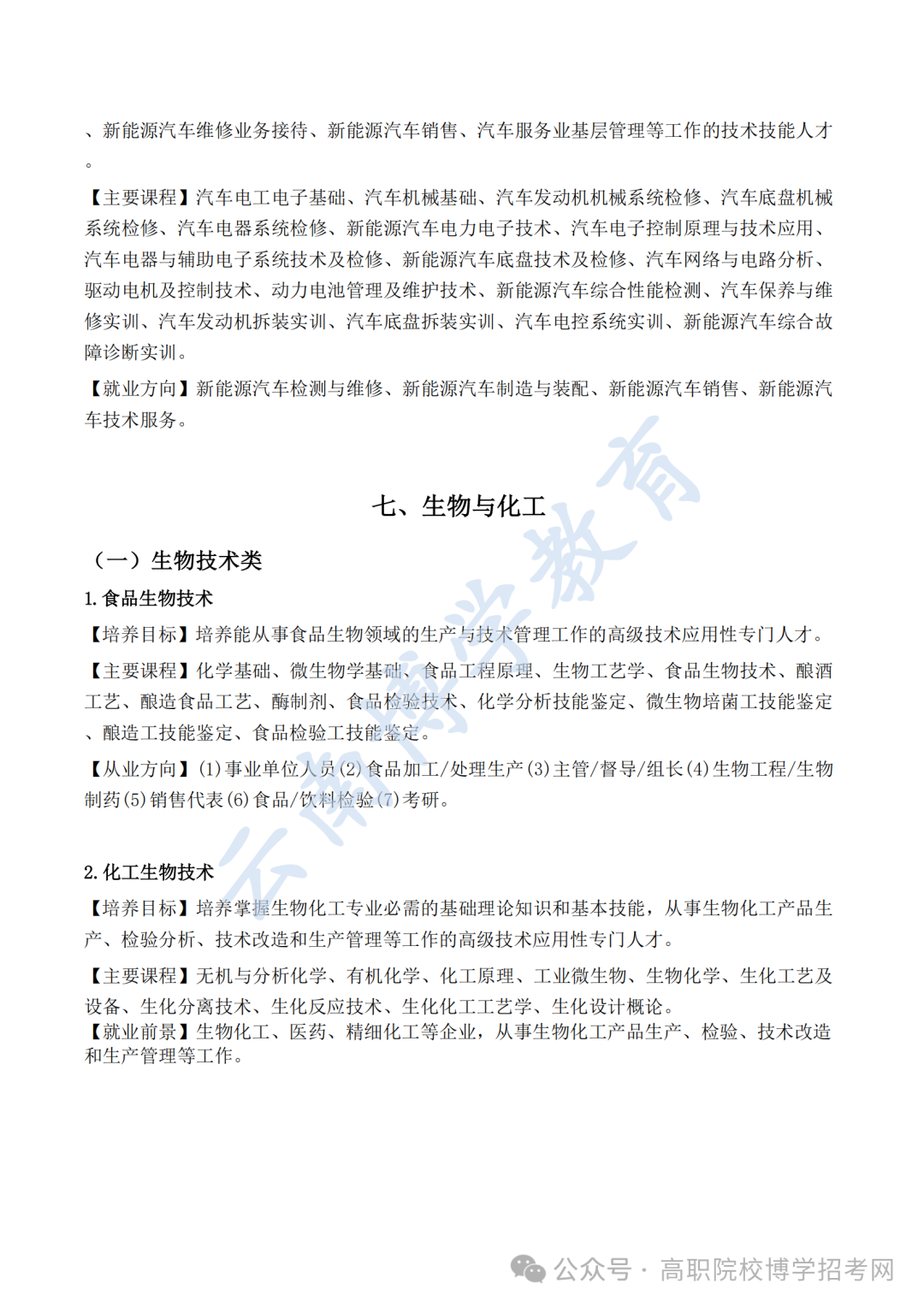 、新能源汽车维修业务接待、新能源汽车销售、汽车服务业基层管理等工作的技术技能人才。

【主要课程】汽车电工电子基础、汽车机械基础、汽车发动机机械系统检修、汽车底盘机械系统检修、汽车电器系统检修、新能源汽车电力电子技术、汽车电子控制原理与技术应用、汽车电器与辅助电子系统技术及检修、新能源汽车底盘技术及检修、汽车网络与电路分析、驱动电机及控制技术、动力电池管理及维护技术、新能源汽车综合性能检测、汽车保养与维修实训、汽车发动机拆装实训、汽车底盘拆装实训、汽车电控系统实训、新能源汽车综合故障诊断实训。

【就业方向】新能源汽车检测与维修、新能源汽车制造与装配、新能源汽车销售、新能源汽车技术服务。

七、生物与化工

（一）生物技术类

1. 食品生物技术

【培养目标】培养能从事食品生物领域的生产与技术管理工作的高级技术应用性专门人才。

【主要课程】化学基础、微生物学基础、食品工程原理、生物工艺学、食品生物技术、酿酒工艺、酿造食品工艺、酶制剂、食品检验技术、化学分析技能鉴定、微生物培菌工技能鉴定、酿造工技能鉴定、食品检验工技能鉴定。

【从业方向】(1)事业单位人员(2)食品加工/处理生产(3)主管/督导/组长(4)生物工程/生物制药(5)销售代表(6)食品/饮料检验(7)考研。

2. 化工生物技术

【培养目标】培养掌握生物化工专业必需的基础理论知识和基本技能，从事生物化工产品生产、检验分析、技术改造和生产管理等工作的高级技术应用性专门人才。

【主要课程】无机与分析化学、有机化学、化工原理、工业微生物、生物化学、生化工艺及设备、生化分离技术、生化反应技术、生化化工工艺学、生化设计概论。
【就业前景】生物化工、医药、精细化工等企业，从事生物化工产品生产、检验、技术改造和生产管理等工作。

云南博学教育

公众号 · 高职院校博学招考网